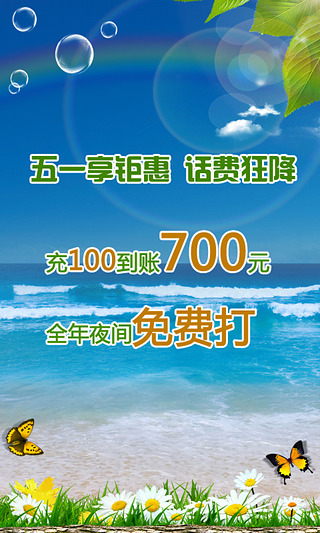 五一享钜惠 话费狂降

充100到账700元

全年夜间免费打